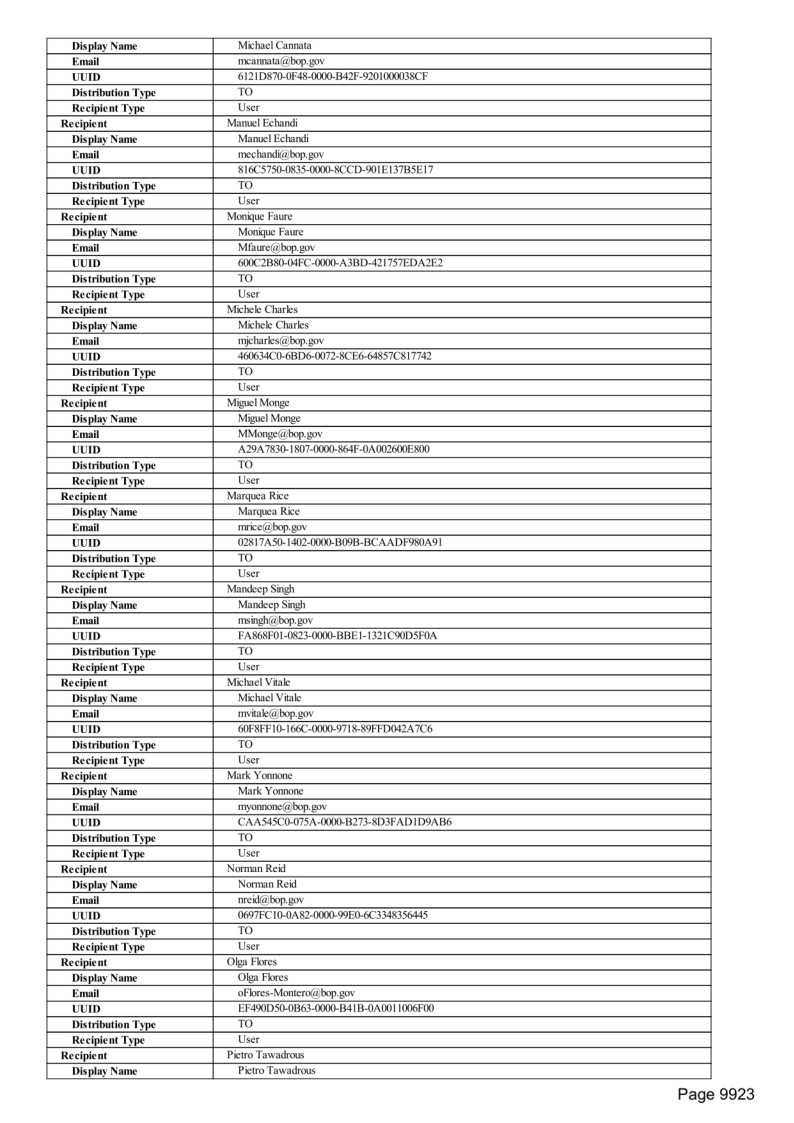 | | |
|---|---|
| Display Name | Michael Cannata |
| Email | mcannata@bop.gov |
| UUID | 6121D870-0F48-0000-B42F-9201000038CF |
| Distribution Type | TO |
| Recipient Type | User |
| Recipient | Manuel Echandi |
| Display Name | Manuel Echandi |
| Email | mechandi@bop.gov |
| UUID | 816C5750-0835-0000-8CCD-901E137B5E17 |
| Distribution Type | TO |
| Recipient Type | User |
| Recipient | Monique Faure |
| Display Name | Monique Faure |
| Email | Mfaure@bop.gov |
| UUID | 600C2B80-04FC-0000-A3BD-421757EDA2E2 |
| Distribution Type | TO |
| Recipient Type | User |
| Recipient | Michele Charles |
| Display Name | Michele Charles |
| Email | mjcharles@bop.gov |
| UUID | 460634C0-6BD6-0072-8CE6-64857C817742 |
| Distribution Type | TO |
| Recipient Type | User |
| Recipient | Miguel Monge |
| Display Name | Miguel Monge |
| Email | MMonge@bop.gov |
| UUID | A29A7830-1807-0000-864F-0A002600E800 |
| Distribution Type | TO |
| Recipient Type | User |
| Recipient | Marquea Rice |
| Display Name | Marquea Rice |
| Email | mrice@bop.gov |
| UUID | 02817A50-1402-0000-B09B-BCAADF980A91 |
| Distribution Type | TO |
| Recipient Type | User |
| Recipient | Mandeep Singh |
| Display Name | Mandeep Singh |
| Email | msingh@bop.gov |
| UUID | FA868F01-0823-0000-BBE1-1321C90D5F0A |
| Distribution Type | TO |
| Recipient Type | User |
| Recipient | Michael Vitale |
| Display Name | Michael Vitale |
| Email | mvitale@bop.gov |
| UUID | 60F8FF10-166C-0000-9718-89FFD042A7C6 |
| Distribution Type | TO |
| Recipient Type | User |
| Recipient | Mark Yonnone |
| Display Name | Mark Yonnone |
| Email | myonnone@bop.gov |
| UUID | CAA545C0-075A-0000-B273-8D3FAD1D9AB6 |
| Distribution Type | TO |
| Recipient Type | User |
| Recipient | Norman Reid |
| Display Name | Norman Reid |
| Email | nreid@bop.gov |
| UUID | 0697FC10-0A82-0000-99E0-6C3348356445 |
| Distribution Type | TO |
| Recipient Type | User |
| Recipient | Olga Flores |
| Display Name | Olga Flores |
| Email | oFlores-Montero@bop.gov |
| UUID | EF490D50-0B63-0000-B41B-0A0011006F00 |
| Distribution Type | TO |
| Recipient Type | User |
| Recipient | Pietro Tawadrous |
| Display Name | Pietro Tawadrous |

Page 9923